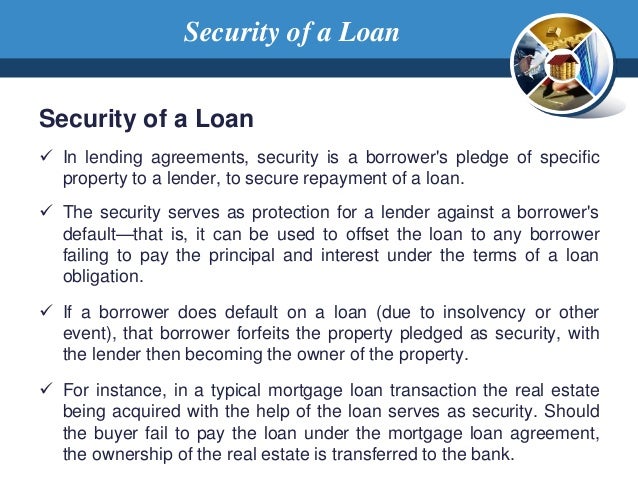 Security of a Loan

Security of a Loan

✓ In lending agreements, security is a borrower's pledge of specific property to a lender, to secure repayment of a loan.

✓ The security serves as protection for a lender against a borrower's default—that is, it can be used to offset the loan to any borrower failing to pay the principal and interest under the terms of a loan obligation.

✓ If a borrower does default on a loan (due to insolvency or other event), that borrower forfeits the property pledged as security, with the lender then becoming the owner of the property.

✓ For instance, in a typical mortgage loan transaction the real estate being acquired with the help of the loan serves as security. Should the buyer fail to pay the loan under the mortgage loan agreement, the ownership of the real estate is transferred to the bank.